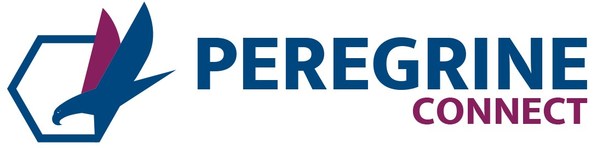 PEREGRINE
CONNECT